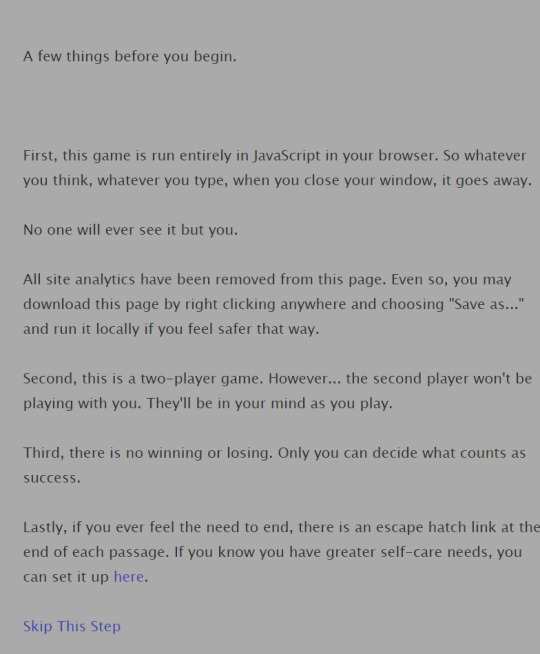 A few things before you begin.

First, this game is run entirely in JavaScript in your browser. So whatever you think, whatever you type, when you close your window, it goes away.

No one will ever see it but you.

All site analytics have been removed from this page. Even so, you may download this page by right clicking anywhere and choosing "Save as..." and run it locally if you feel safer that way.

Second, this is a two-player game. However... the second player won't be playing with you. They'll be in your mind as you play.

Third, there is no winning or losing. Only you can decide what counts as success.

Lastly, if you ever feel the need to end, there is an escape hatch link at the end of each passage. If you know you have greater self-care needs, you can set it up here.

Skip This Step